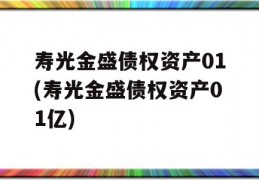 寿光金盛债权资产01(寿光金盛债权资产01亿)